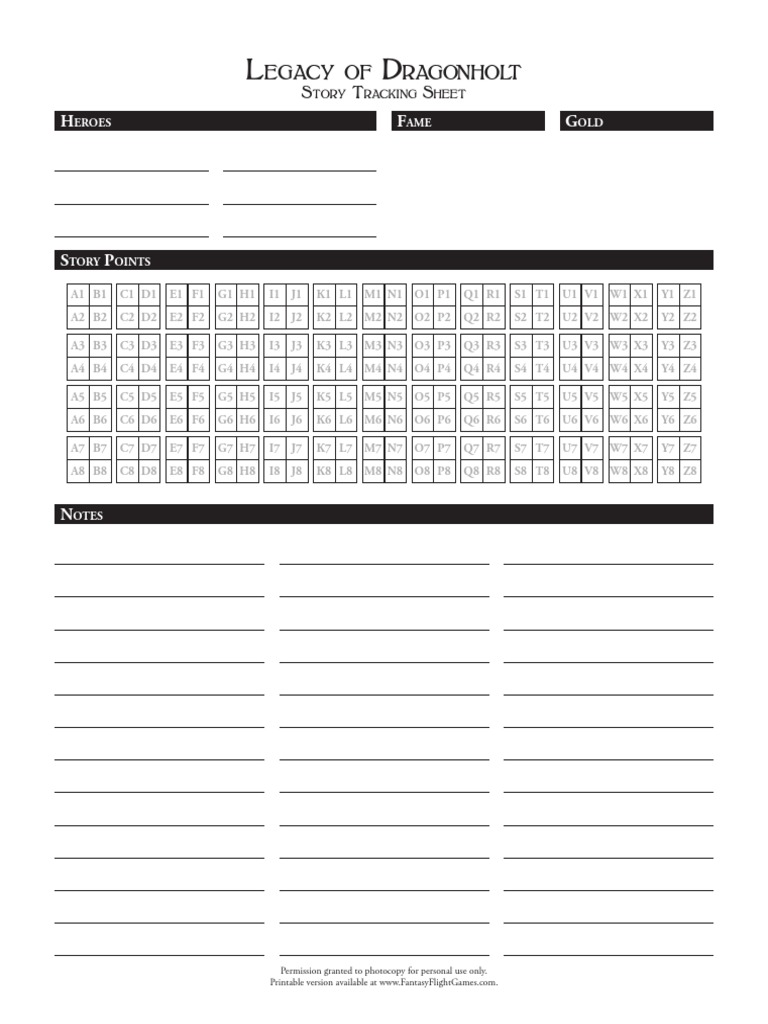 Legacy of Dragonholt
Story Tracking Sheet

Heroes

Fame

Gold

Story Points

| A1 | B1 | C1 | D1 | E1 | F1 | G1 | H1 | I1 | J1 | K1 | L1 | M1 | N1 | O1 | P1 | Q1 | R1 | S1 | T1 | U1 | V1 | W1 | X1 | Y1 | Z1 |
|---|---|---|---|---|---|---|---|---|---|---|---|---|---|---|---|---|---|---|---|---|---|---|---|---|---|
| A2 | B2 | C2 | D2 | E2 | F2 | G2 | H2 | I2 | J2 | K2 | L2 | M2 | N2 | O2 | P2 | Q2 | R2 | S2 | T2 | U2 | V2 | W2 | X2 | Y2 | Z2 |
| A3 | B3 | C3 | D3 | E3 | F3 | G3 | H3 | I3 | J3 | K3 | L3 | M3 | N3 | O3 | P3 | Q3 | R3 | S3 | T3 | U3 | V3 | W3 | X3 | Y3 | Z3 |
| A4 | B4 | C4 | D4 | E4 | F4 | G4 | H4 | I4 | J4 | K4 | L4 | M4 | N4 | O4 | P4 | Q4 | R4 | S4 | T4 | U4 | V4 | W4 | X4 | Y4 | Z4 |
| A5 | B5 | C5 | D5 | E5 | F5 | G5 | H5 | I5 | J5 | K5 | L5 | M5 | N5 | O5 | P5 | Q5 | R5 | S5 | T5 | U5 | V5 | W5 | X5 | Y5 | Z5 |
| A6 | B6 | C6 | D6 | E6 | F6 | G6 | H6 | I6 | J6 | K6 | L6 | M6 | N6 | O6 | P6 | Q6 | R6 | S6 | T6 | U6 | V6 | W6 | X6 | Y6 | Z6 |
| A7 | B7 | C7 | D7 | E7 | F7 | G7 | H7 | I7 | J7 | K7 | L7 | M7 | N7 | O7 | P7 | Q7 | R7 | S7 | T7 | U7 | V7 | W7 | X7 | Y7 | Z7 |
| A8 | B8 | C8 | D8 | E8 | F8 | G8 | H8 | I8 | J8 | K8 | L8 | M8 | N8 | O8 | P8 | Q8 | R8 | S8 | T8 | U8 | V8 | W8 | X8 | Y8 | Z8 |

Notes

Permission granted to photocopy for personal use only.
Printable version available at www.FantasyFlightGames.com.